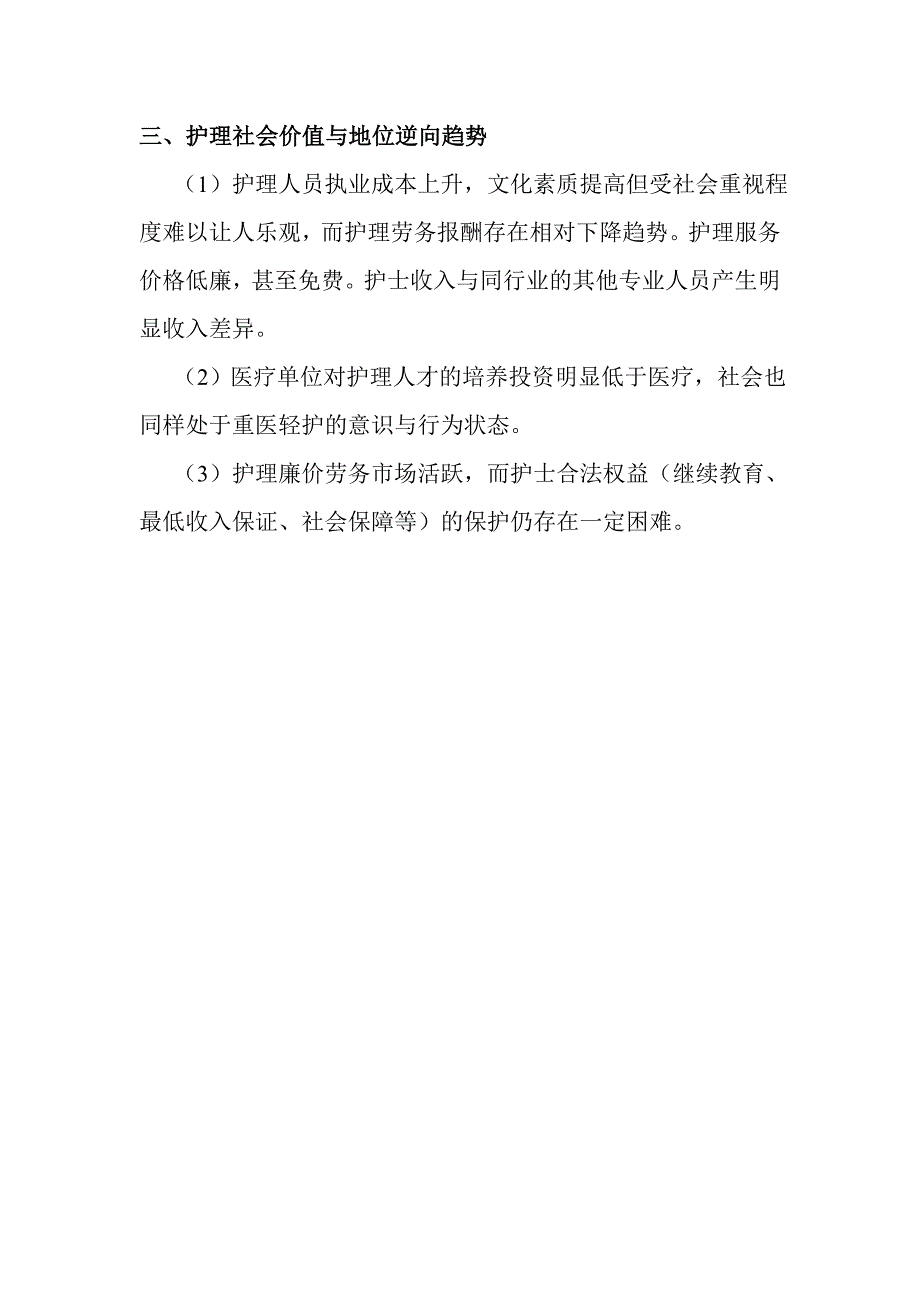 三、护理社会价值与地位逆向趋势

（1）护理人员执业成本上升，文化素质提高但受社会重视程度难以让人乐观，而护理劳务报酬存在相对下降趋势。护理服务价格低廉，甚至免费。护士收入与同行业的其他专业人员产生明显收入差异。

（2）医疗单位对护理人才的培养投资明显低于医疗，社会也同样处于重医轻护的意识与行为状态。

（3）护理廉价劳务市场活跃，而护士合法权益（继续教育、最低收入保证、社会保障等）的保护仍存在一定困难。